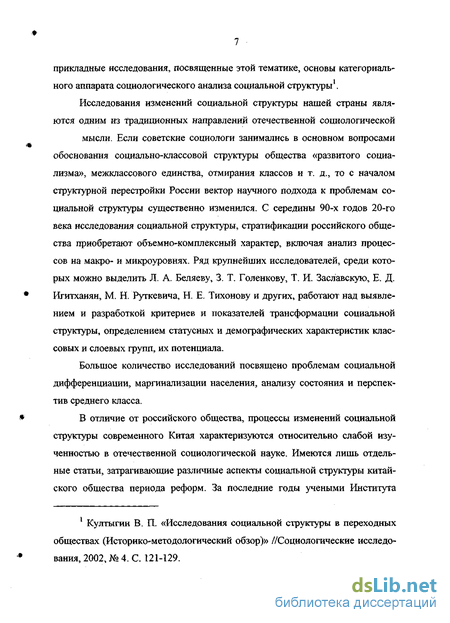 7

прикладные исследования, посвященные этой тематике, основы категориального аппарата социологического анализа социальной структуры$^1$.

Исследования изменений социальной структуры нашей страны являются одним из традиционных направлений отечественной социологической мысли. Если советские социологи занимались в основном вопросами обоснования социально-классовой структуры общества «развитого социализма», межклассового единства, отмирания классов и т. д., то с началом структурной перестройки России вектор научного подхода к проблемам социальной структуры существенно изменился. С середины 90-х годов 20-го века исследования социальной структуры, стратификации российского общества приобретают объемно-комплексный характер, включая анализ процессов на макро- и микроуровнях. Ряд крупнейших исследователей, среди которых можно выделить Л. А. Беляеву, З. Т. Голенкову, Т. И. Заславскую, Е. Д. Игитханян, М. Н. Руткевича, Н. Е. Тихонову и других, работают над выявлением и разработкой критериев и показателей трансформации социальной структуры, определением статусных и демографических характеристик классовых и слоевых групп, их потенциала.

Большое количество исследований посвящено проблемам социальной дифференциации, маргинализации населения, анализу состояния и перспектив среднего класса.

В отличие от российского общества, процессы изменений социальной структуры современного Китая характеризуются относительно слабой изученностью в отечественной социологической науке. Имеются лишь отдельные статьи, затрагивающие различные аспекты социальной структуры китайского общества периода реформ. За последние годы учеными Института

$^1$ Култыгин В. П. «Исследования социальной структуры в переходных обществах (Историко-методологический обзор)» //Социологические исследования, 2002, № 4. С. 121-129.

dsLib.net
библиотека диссертаций